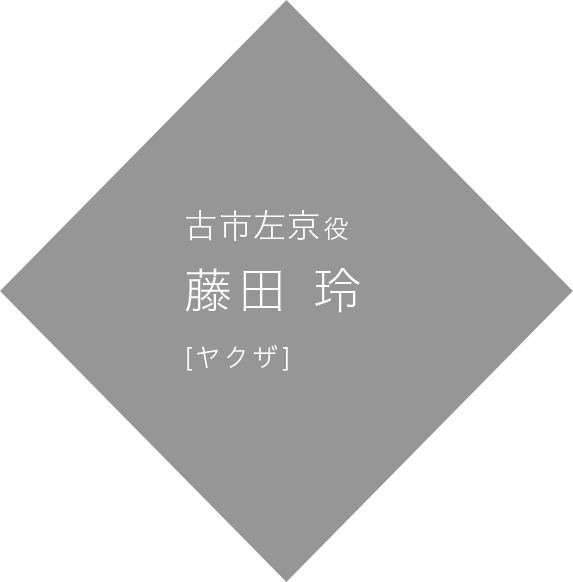 古市左京役

藤田 玲

[ヤクザ]